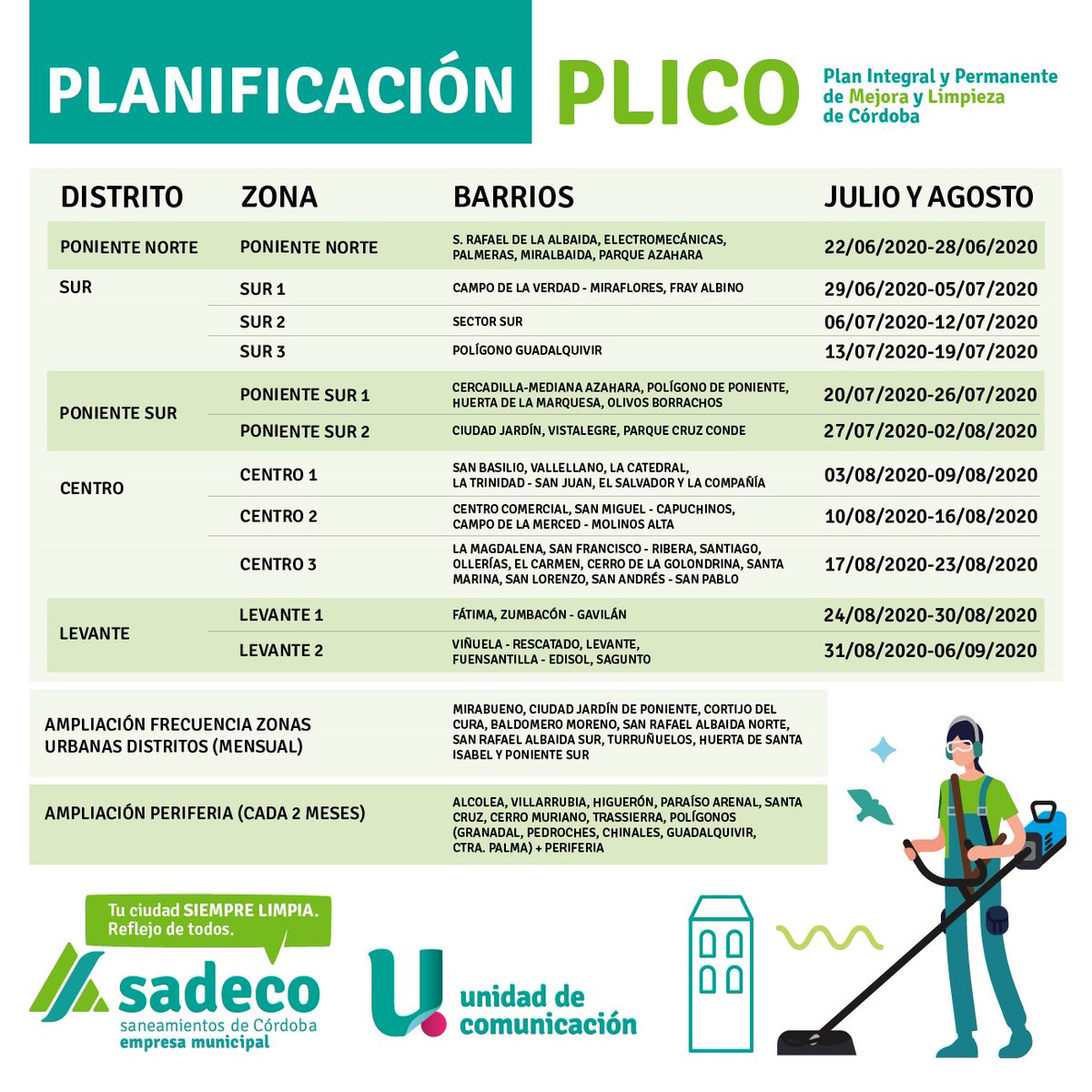 PLANIFICACIÓN PLICO

Plan Integral y Permanente
de Mejora y Limpieza
de Córdoba

| DISTRITO | ZONA | BARRIOS | JULIO Y AGOSTO |
|---|---|---|---|
| PONIENTE NORTE | PONIENTE NORTE | S. RAFAEL DE LA ALBAIDA, ELECTROMECÁNICAS, PALMERAS, MIRALBAIDA, PARQUE AZAHARA | 22/06/2020-28/06/2020 |
| SUR | SUR 1 | CAMPO DE LA VERDAD - MIRAFLORES, FRAY ALBINO | 29/06/2020-05/07/2020 |
| | SUR 2 | SECTOR SUR | 06/07/2020-12/07/2020 |
| | SUR 3 | POLÍGONO GUADALQUIVIR | 13/07/2020-19/07/2020 |
| PONIENTE SUR | PONIENTE SUR 1 | CERCADILLA-MEDIANA AZAHARA, POLÍGONO DE PONIENTE, HUERTA DE LA MARQUESA, OLIVOS BORRACHOS | 20/07/2020-26/07/2020 |
| | PONIENTE SUR 2 | CIUDAD JARDÍN, VISTALEGRE, PARQUE CRUZ CONDE | 27/07/2020-02/08/2020 |
| CENTRO | CENTRO 1 | SAN BASILIO, VALLELLANO, LA CATEDRAL, LA TRINIDAD - SAN JUAN, EL SALVADOR Y LA COMPAÑÍA | 03/08/2020-09/08/2020 |
| | CENTRO 2 | CENTRO COMERCIAL, SAN MIGUEL - CAPUCHINOS, CAMPO DE LA MERCED - MOLINOS ALTA | 10/08/2020-16/08/2020 |
| | CENTRO 3 | LA MAGDALENA, SAN FRANCISCO - RIBERA, SANTIAGO, OLLERÍAS, EL CARMEN, CERRO DE LA GOLONDRINA, SANTA MARINA, SAN LORENZO, SAN ANDRÉS - SAN PABLO | 17/08/2020-23/08/2020 |
| LEVANTE | LEVANTE 1 | FÁTIMA, ZUMBACÓN - GAVILÁN | 24/08/2020-30/08/2020 |
| | LEVANTE 2 | VIÑUELA - RESCATADO, LEVANTE, FUENSANTILLA - EDISOL, SAGUNTO | 31/08/2020-06/09/2020 |

AMPLIACIÓN FRECUENCIA ZONAS URBANAS DISTRITOS (MENSUAL)

MIRABUENO, CIUDAD JARDÍN DE PONIENTE, CORTIJO DEL CURA, BALDOMERO MORENO, SAN RAFAEL ALBAIDA NORTE, SAN RAFAEL ALBAIDA SUR, TURRUÑUELOS, HUERTA DE SANTA ISABEL Y PONIENTE SUR

AMPLIACIÓN PERIFERIA (CADA 2 MESES)

ALCOLEA, VILLARRUBIA, HIGUERÓN, PARAÍSO ARENAL, SANTA CRUZ, CERRO MURIANO, TRASSIERRA, POLÍGONOS (GRANADAL, PEDROCHES, CHINALES, GUADALQUIVIR, CTRA. PALMA) + PERIFERIA

Tu ciudad SIEMPRE LIMPIA.
Reflejo de todos.

sadeco
saneamientos de Córdoba
empresa municipal

unidad de
comunicación